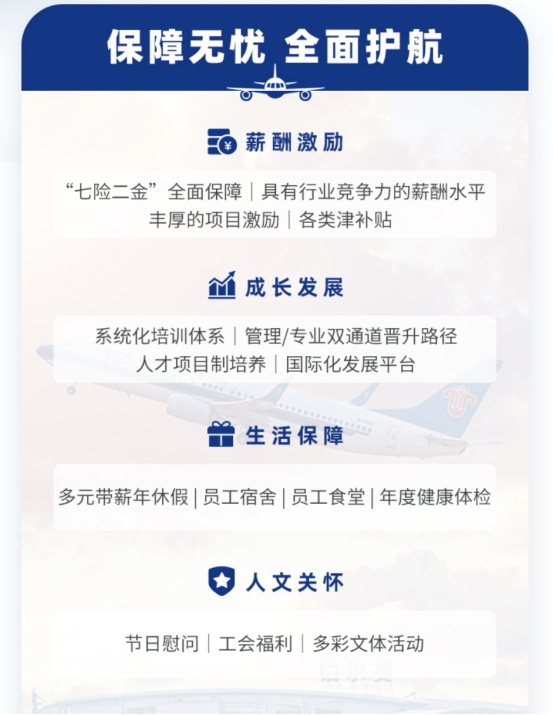 保障无忧 全面护航

薪酬激励

“七险二金”全面保障|具有行业竞争力的薪酬水平
丰厚的项目激励|各类津补贴

成长发展

系统化培训体系|管理/专业双通道晋升路径
人才项目制培养|国际化发展平台

生活保障

多元带薪年休假|员工宿舍|员工食堂|年度健康体检

人文关怀

节日慰问|工会福利|多彩文体活动